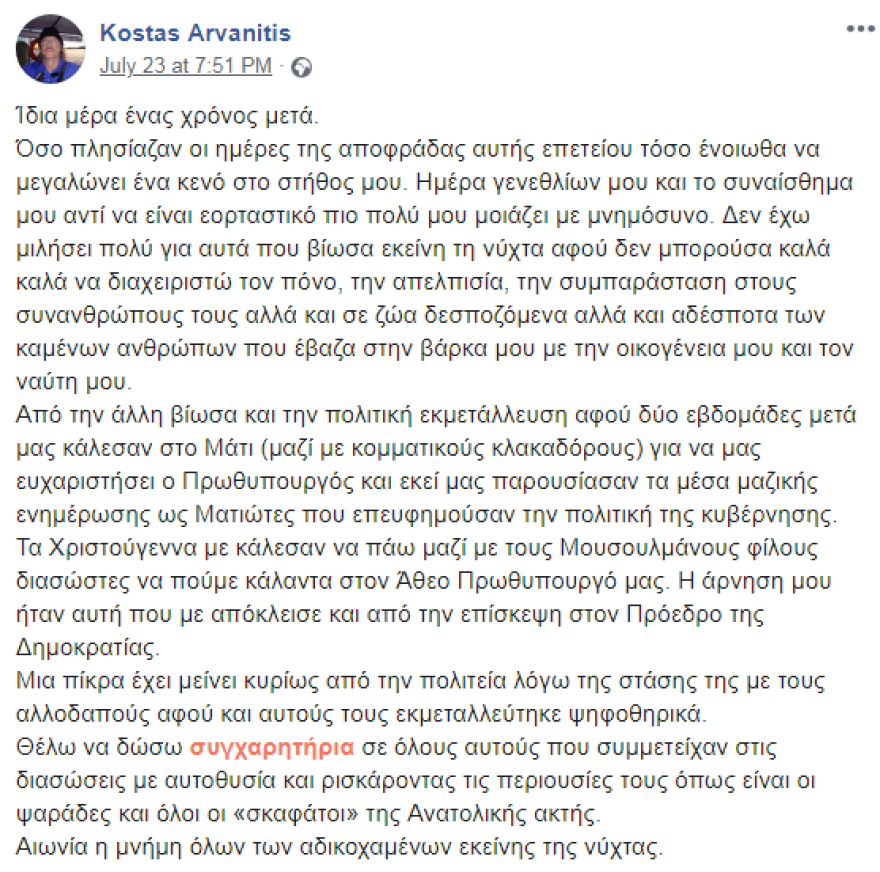 Kostas Arvanitis
July 23 at 7:51 PM ·

Ίδια μέρα ένας χρόνος μετά.
Όσο πλησίαζαν οι ημέρες της αποφράδας αυτής επετείου τόσο ένοιωθα να μεγαλώνει ένα κενό στο στήθος μου. Ημέρα γενεθλίων μου και το συναίσθημα μου αντί να είναι εορταστικό πιο πολύ μου μοιάζει με μνημόσυνο. Δεν έχω μιλήσει πολύ για αυτά που βίωσα εκείνη τη νύχτα αφού δεν μπορούσα καλά καλά να διαχειριστώ τον πόνο, την απελπισία, την συμπαράσταση στους συνανθρώπους τους αλλά και σε ζώα δεσποζόμενα αλλά και αδέσποτα των καμένων ανθρώπων που έβαζα στην βάρκα μου με την οικογένεια μου και τον ναύτη μου.
Από την άλλη βίωσα και την πολιτική εκμετάλλευση αφού δύο εβδομάδες μετά μας κάλεσαν στο Μάτι (μαζί με κομματικούς κλακαδόρους) για να μας ευχαριστήσει ο Πρωθυπουργός και εκεί μας παρουσίασαν τα μέσα μαζικής ενημέρωσης ως Ματιώτες που επευφημούσαν την πολιτική της κυβέρνησης. Τα Χριστούγεννα με κάλεσαν να πάω μαζί με τους Μουσουλμάνους φίλους διασώστες να πούμε κάλαντα στον Άθεο Πρωθυπουργό μας. Η άρνηση μου ήταν αυτή που με απόκλεισε και από την επίσκεψη στον Πρόεδρο της Δημοκρατίας.
Μια πίκρα έχει μείνει κυρίως από την πολιτεία λόγω της στάσης της με τους αλλοδαπούς αφού και αυτούς τους εκμεταλλεύτηκε ψηφοθηρικά.
Θέλω να δώσω συγχαρητήρια σε όλους αυτούς που συμμετείχαν στις διασώσεις με αυτοθυσία και ρισκάροντας τις περιουσίες τους όπως είναι οι ψαράδες και όλοι οι «σκαφάτοι» της Ανατολικής ακτής.
Αιωνία η μνήμη όλων των αδικοχαμένων εκείνης της νύχτας.